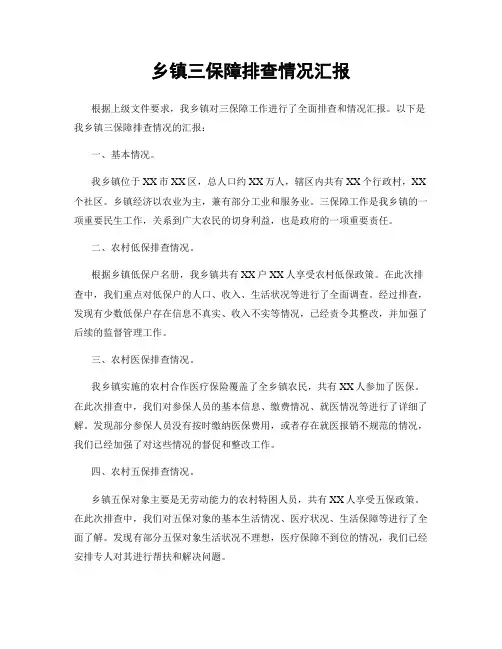 乡镇三保障排查情况汇报

根据上级文件要求，我乡镇对三保障工作进行了全面排查和情况汇报。以下是我乡镇三保障排查情况的汇报：

一、基本情况。

我乡镇位于XX市XX区，总人口约XX万人，辖区内共有XX个行政村，XX个社区。乡镇经济以农业为主，兼有部分工业和服务业。三保障工作是我乡镇的一项重要民生工作，关系到广大农民的切身利益，也是政府的一项重要责任。

二、农村低保排查情况。

根据乡镇低保户名册，我乡镇共有XX户XX人享受农村低保政策。在此次排查中，我们重点对低保户的人口、收入、生活状况等进行了全面调查。经过排查，发现有少数低保户存在信息不真实、收入不实等情况，已经责令其整改，并加强了后续的监督管理工作。

三、农村医保排查情况。

我乡镇实施的农村合作医疗保险覆盖了全乡镇农民，共有XX人参加了医保。在此次排查中，我们对参保人员的基本信息、缴费情况、就医情况等进行了详细了解。发现部分参保人员没有按时缴纳医保费用，或者存在就医报销不规范的情况，我们已经加强了对这些情况的督促和整改工作。

四、农村五保排查情况。

乡镇五保对象主要是无劳动能力的农村特困人员，共有XX人享受五保政策。在此次排查中，我们对五保对象的基本生活情况、医疗状况、生活保障等进行了全面了解。发现有部分五保对象生活状况不理想，医疗保障不到位的情况，我们已经安排专人对其进行帮扶和解决问题。